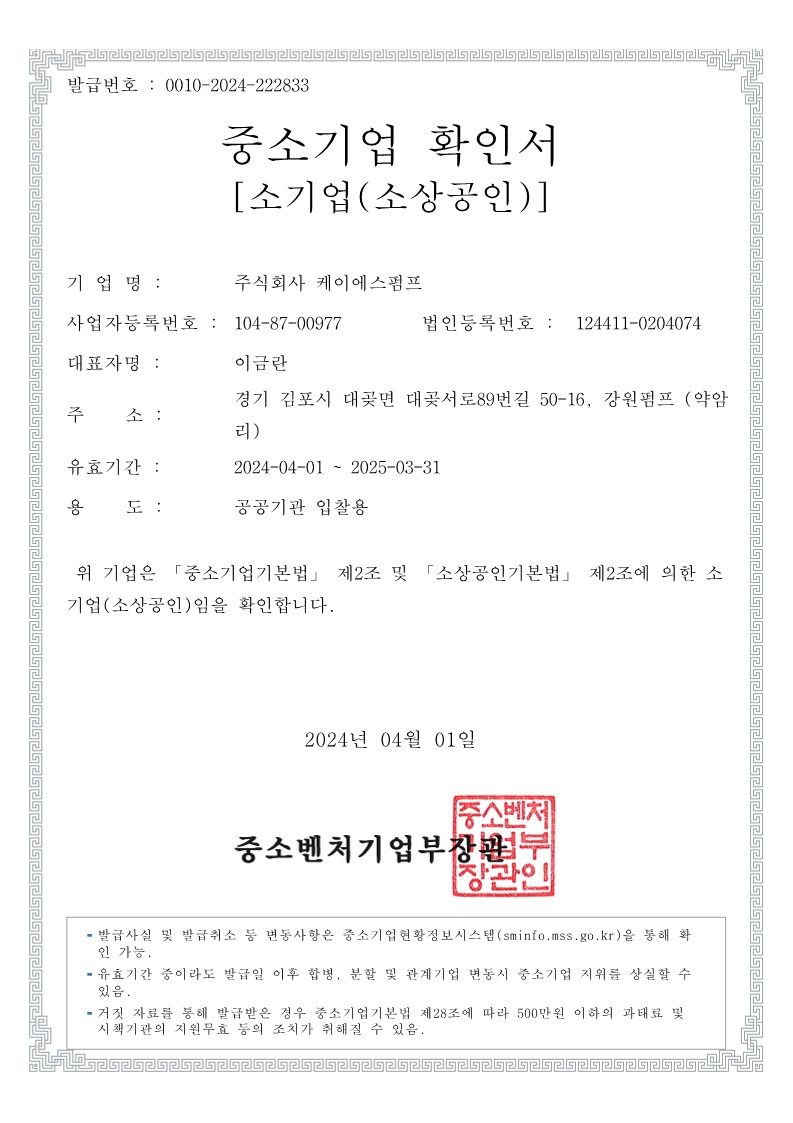 발급번호 : 0010-2024-222833

중소기업 확인서
[소기업(소상공인)]

기 업 명 : 주식회사 케이에스펌프

사업자등록번호 : 104-87-00977 법인등록번호 : 124411-0204074

대표자명 : 이금란

주 소 : 경기 김포시 대곶면 대곶서로89번길 50-16, 강원펌프 (약암리)

유효기간 : 2024-04-01 ~ 2025-03-31

용 도 : 공공기관 입찰용

위 기업은 「중소기업기본법」 제2조 및 「소상공인기본법」 제2조에 의한 소기업(소상공인)임을 확인합니다.

2024년 04월 01일

중소벤처기업부장관

중소벤처기업부장관인

- 발급사실 및 발급취소 등 변동사항은 중소기업현황정보시스템(sminfo.mss.go.kr)을 통해 확인 가능.
- 유효기간 중이라도 발급일 이후 합병, 분할 및 관계기업 변동시 중소기업 지위를 상실할 수 있음.
- 거짓 자료를 통해 발급받은 경우 중소기업기본법 제28조에 따라 500만원 이하의 과태료 및 시책기관의 지원무효 등의 조치가 취해질 수 있음.